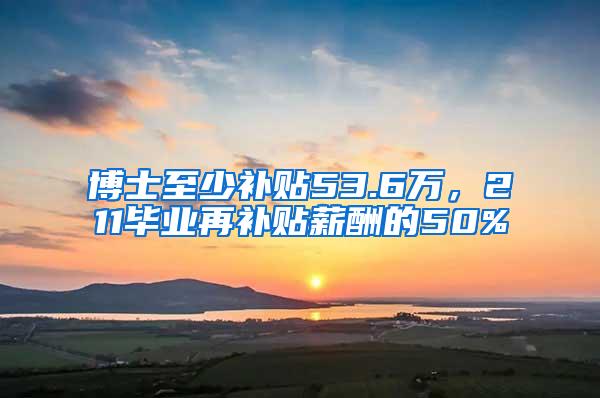 博士至少补贴53.6万，211毕业再补贴薪酬的50%